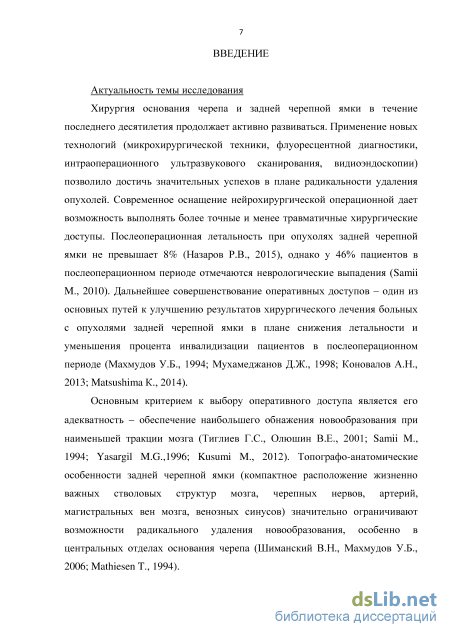 7

ВВЕДЕНИЕ

Актуальность темы исследования

Хирургия основания черепа и задней черепной ямки в течение последнего десятилетия продолжает активно развиваться. Применение новых технологий (микрохирургической техники, флуоресцентной диагностики, интраоперационного ультразвукового сканирования, видиоэндоскопии) позволило достичь значительных успехов в плане радикальности удаления опухолей. Современное оснащение нейрохирургической операционной дает возможность выполнять более точные и менее травматичные хирургические доступы. Послеоперационная летальность при опухолях задней черепной ямки не превышает 8% (Назаров Р.В., 2015), однако у 46% пациентов в послеоперационном периоде отмечаются неврологические выпадения (Samii M., 2010). Дальнейшее совершенствование оперативных доступов – один из основных путей к улучшению результатов хирургического лечения больных с опухолями задней черепной ямки в плане снижения летальности и уменьшения процента инвалидизации пациентов в послеоперационном периоде (Махмудов У.Б., 1994; Мухамеджанов Д.Ж., 1998; Коновалов А.Н., 2013; Matsushima K., 2014).

Основным критерием к выбору оперативного доступа является его адекватность – обеспечение наибольшего обнажения новообразования при наименьшей тракции мозга (Тиглиев Г.С., Олюшин В.Е., 2001; Samii M., 1994; Yasargil M.G.,1996; Kusumi M., 2012). Топографо-анатомические особенности задней черепной ямки (компактное расположение жизненно важных стволовых структур мозга, черепных нервов, артерий, магистральных вен мозга, венозных синусов) значительно ограничивают возможности радикального удаления новообразования, особенно в центральных отделах основания черепа (Шиманский В.Н., Махмудов У.Б., 2006; Mathiesen T., 1994).

dsLib.net
библиотека диссертаций